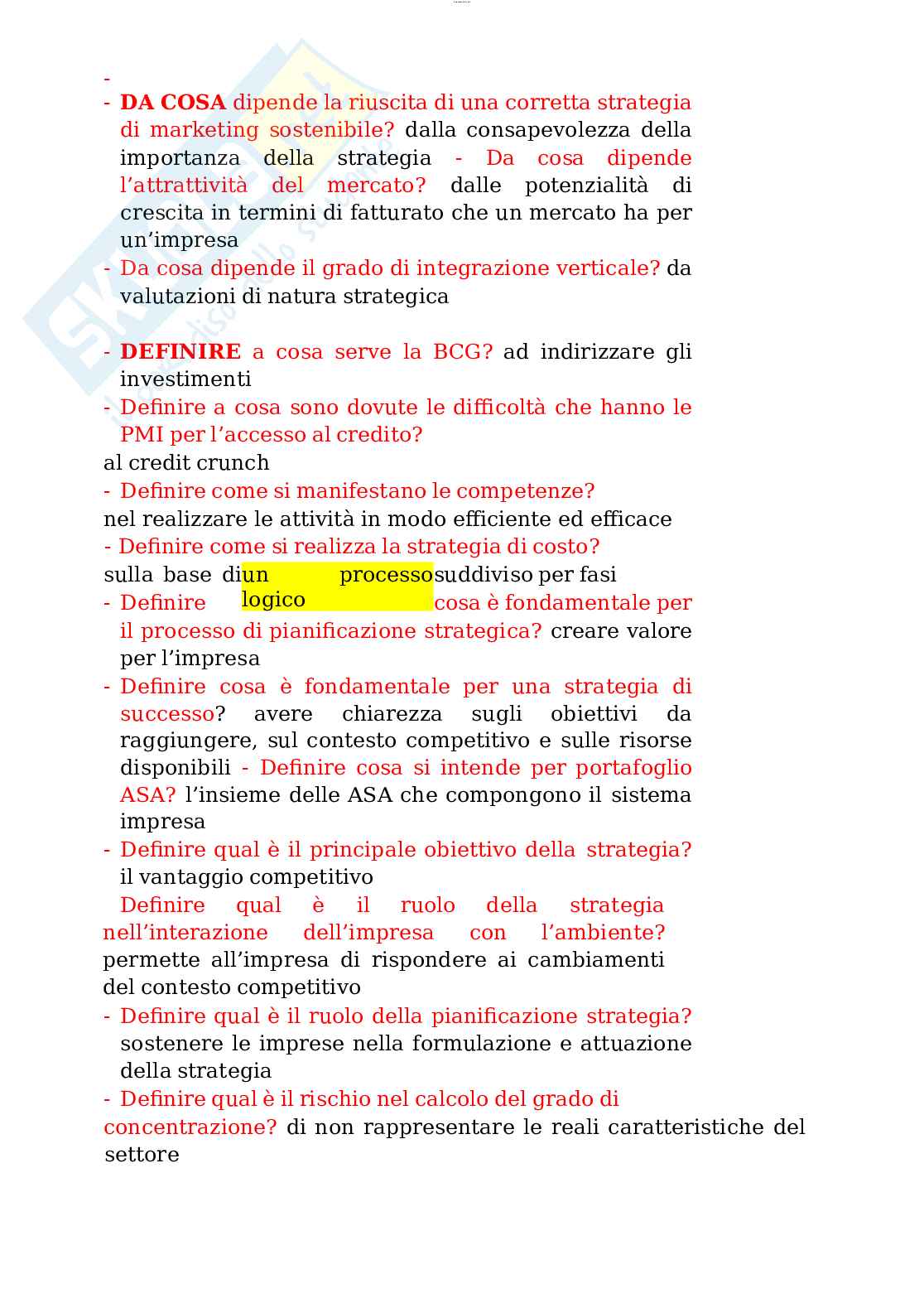 -
- DA COSA dipende la riuscita di una corretta strategia di marketing sostenibile? dalla consapevolezza della importanza della strategia - Da cosa dipende l'attrattività del mercato? dalle potenzialità di crescita in termini di fatturato che un mercato ha per un'impresa
- Da cosa dipende il grado di integrazione verticale? da valutazioni di natura strategica

- DEFINIRE a cosa serve la BCG? ad indirizzare gli investimenti
- Definire a cosa sono dovute le difficoltà che hanno le PMI per l'accesso al credito?
al credit crunch
- Definire come si manifestano le competenze?
nel realizzare le attività in modo efficiente ed efficace
- Definire come si realizza la strategia di costo?
sulla base di un processo logico suddiviso per fasi
- Definire cosa è fondamentale per il processo di pianificazione strategica? creare valore per l'impresa
- Definire cosa è fondamentale per una strategia di successo? avere chiarezza sugli obiettivi da raggiungere, sul contesto competitivo e sulle risorse disponibili - Definire cosa si intende per portafoglio ASA? l'insieme delle ASA che compongono il sistema impresa
- Definire qual è il principale obiettivo della strategia? il vantaggio competitivo
Definire qual è il ruolo della strategia nell'interazione dell'impresa con l'ambiente? permette all'impresa di rispondere ai cambiamenti del contesto competitivo
- Definire qual è il ruolo della pianificazione strategia? sostenere le imprese nella formulazione e attuazione della strategia
- Definire qual è il rischio nel calcolo del grado di concentrazione? di non rappresentare le reali caratteristiche del settore